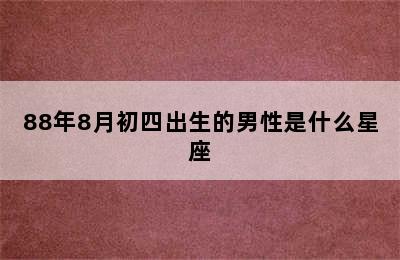 88年8月初四出生的男性是什么星座